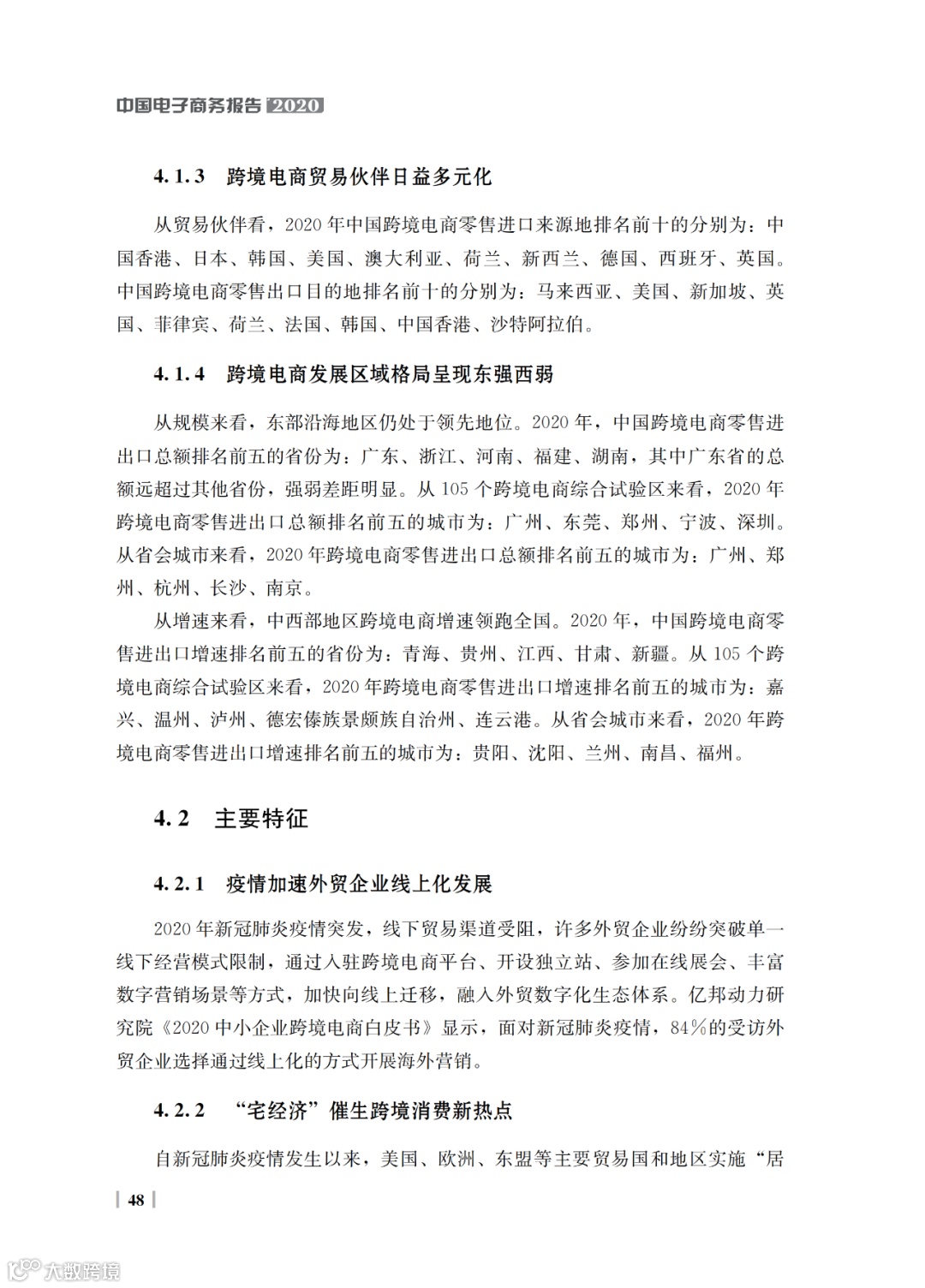 中国电子商务报告 2020

4.1.3 跨境电商贸易伙伴日益多元化

从贸易伙伴看，2020年中国跨境电商零售进口来源地排名前十的分别为：中国香港、日本、韩国、美国、澳大利亚、荷兰、新西兰、德国、西班牙、英国。中国跨境电商零售出口目的地排名前十的分别为：马来西亚、美国、新加坡、英国、菲律宾、荷兰、法国、韩国、中国香港、沙特阿拉伯。

4.1.4 跨境电商发展区域格局呈现东强西弱

从规模来看，东部沿海地区仍处于领先地位。2020年，中国跨境电商零售进出口总额排名前五的省份为：广东、浙江、河南、福建、湖南，其中广东省的总额远超过其他省份，强弱差距明显。从105个跨境电商综合试验区来看，2020年跨境电商零售进出口总额排名前五的城市为：广州、东莞、郑州、宁波、深圳。从省会城市来看，2020年跨境电商零售进出口总额排名前五的城市为：广州、郑州、杭州、长沙、南京。

从增速来看，中西部地区跨境电商增速领跑全国。2020年，中国跨境电商零售进出口增速排名前五的省份为：青海、贵州、江西、甘肃、新疆。从105个跨境电商综合试验区来看，2020年跨境电商零售进出口增速排名前五的城市为：嘉兴、温州、泸州、德宏傣族景颇族自治州、连云港。从省会城市来看，2020年跨境电商零售进出口增速排名前五的城市为：贵阳、沈阳、兰州、南昌、福州。

4.2 主要特征

4.2.1 疫情加速外贸企业线上化发展

2020年新冠肺炎疫情突发，线下贸易渠道受阻，许多外贸企业纷纷突破单一线下经营模式限制，通过入驻跨境电商平台、开设独立站、参加在线展会、丰富数字营销场景等方式，加快向线上迁移，融入外贸数字化生态体系。亿邦动力研究院《2020中小企业跨境电商白皮书》显示，面对新冠肺炎疫情，84%的受访外贸企业选择通过线上化的方式开展海外营销。

4.2.2 “宅经济”催生跨境消费新热点

自新冠肺炎疫情发生以来，美国、欧洲、东盟等主要贸易国和地区实施“居

48

大数跨境